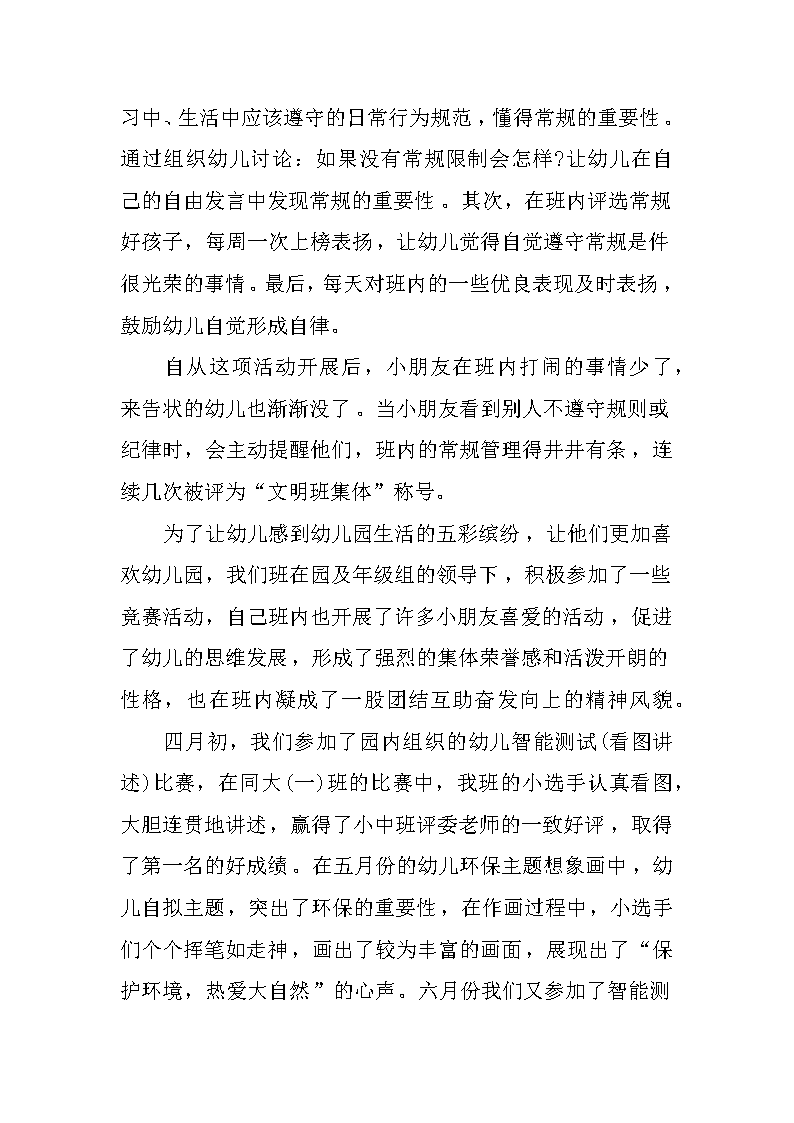 习中、生活中应该遵守的日常行为规范，懂得常规的重要性。通过组织幼儿讨论：如果没有常规限制会怎样?让幼儿在自己的自由发言中发现常规的重要性。其次，在班内评选常规好孩子，每周一次上榜表扬，让幼儿觉得自觉遵守常规是件很光荣的事情。最后，每天对班内的一些优良表现及时表扬，鼓励幼儿自觉形成自律。

自从这项活动开展后，小朋友在班内打闹的事情少了，来告状的幼儿也渐渐没了。当小朋友看到别人不遵守规则或纪律时，会主动提醒他们，班内的常规管理得井井有条，连续几次被评为“文明班集体”称号。

为了让幼儿感到幼儿园生活的五彩缤纷，让他们更加喜欢幼儿园，我们班在园及年级组的领导下，积极参加了一些竞赛活动，自己班内也开展了许多小朋友喜爱的活动，促进了幼儿的思维发展，形成了强烈的集体荣誉感和活泼开朗的性格，也在班内凝成了一股团结互助奋发向上的精神风貌。

四月初，我们参加了园内组织的幼儿智能测试(看图讲述)比赛，在同大(一)班的比赛中，我班的小选手认真看图，大胆连贯地讲述，赢得了小中班评委老师的一致好评，取得了第一名的好成绩。在五月份的幼儿环保主题想象画中，幼儿自拟主题，突出了环保的重要性，在作画过程中，小选手们个个挥笔如走神，画出了较为丰富的画面，展现出了“保护环境，热爱大自然”的心声。六月份我们又参加了智能测